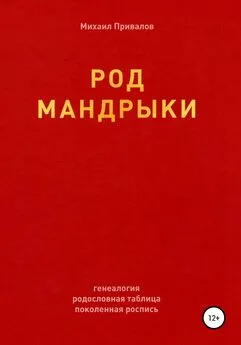 Михаил Привалов

РОД
МАНДРЫКИ

генеалогия
родословная таблица
поколенная роспись

12+